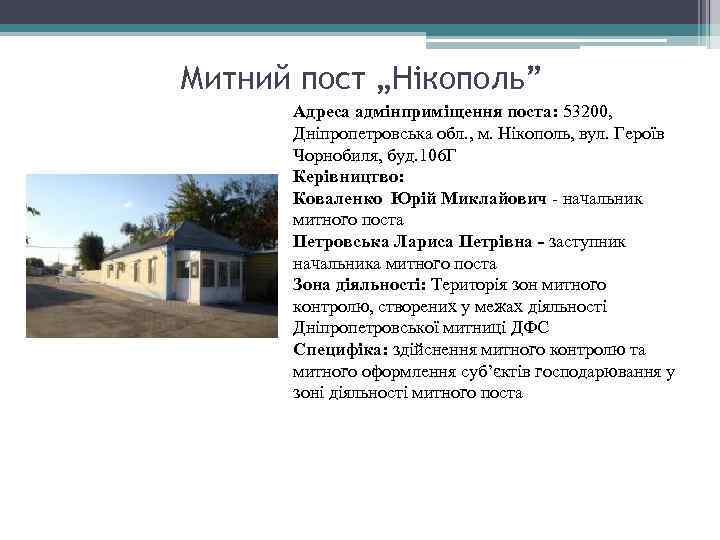 Митний пост „Нікополь”

Адреса адмінприміщення поста: 53200, Дніпропетровська обл., м. Нікополь, вул. Героїв Чорнобиля, буд.106Г
Керівництво:
Коваленко Юрій Миклайович - начальник митного поста
Петровська Лариса Петрівна – заступник начальника митного поста
Зона діяльності: Територія зон митного контролю, створених у межах діяльності Дніпропетровської митниці ДФС
Специфіка: здійснення митного контролю та митного оформлення суб’єктів господарювання у зоні діяльності митного поста